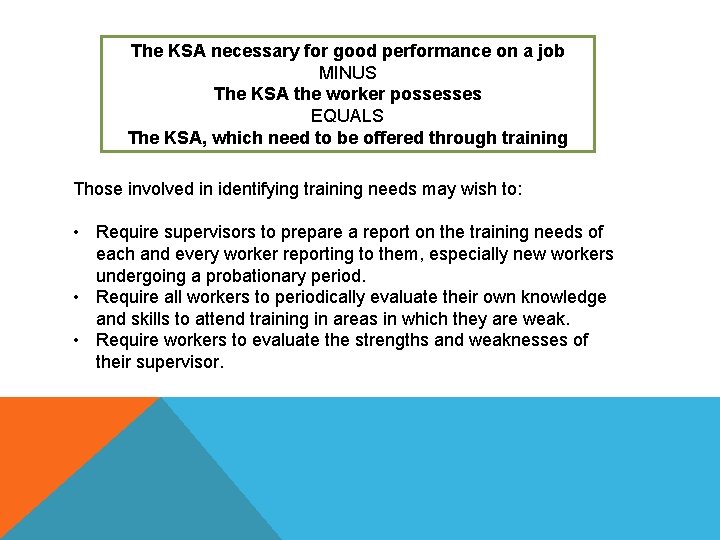 The KSA necessary for good performance on a job
MINUS
The KSA the worker possesses
EQUALS
The KSA, which need to be offered through training

Those involved in identifying training needs may wish to:

• Require supervisors to prepare a report on the training needs of each and every worker reporting to them, especially new workers undergoing a probationary period.
• Require all workers to periodically evaluate their own knowledge and skills to attend training in areas in which they are weak.
• Require workers to evaluate the strengths and weaknesses of their supervisor.